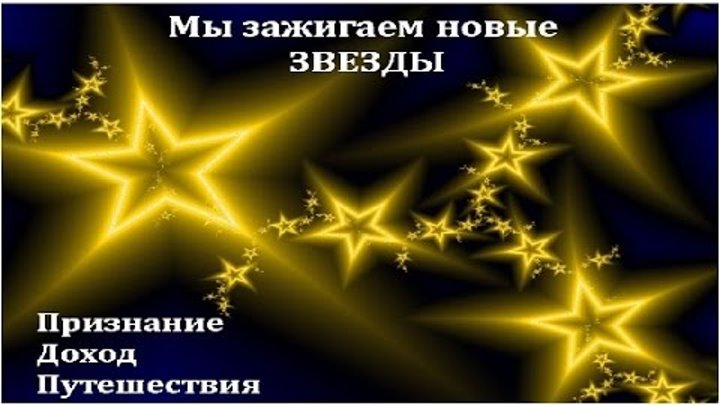 Мы зажигаем новые ЗВЕЗДЫ

Признание
Доход
Путешествия